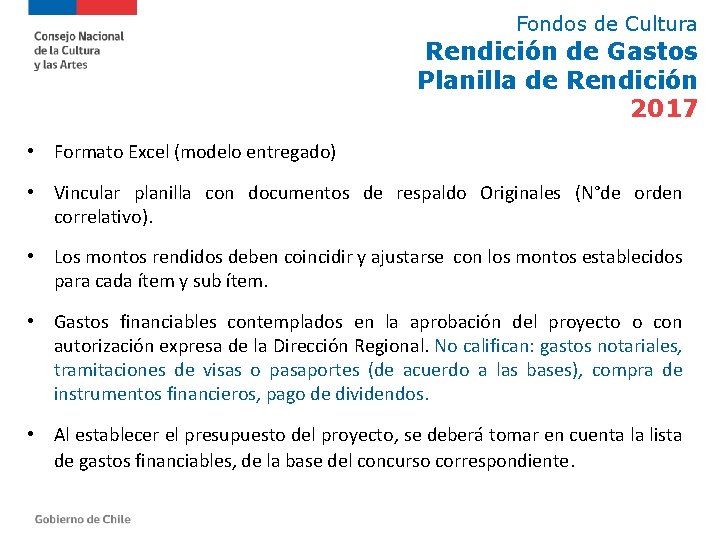 Consejo Nacional de la Cultura y las Artes

Fondos de Cultura
Rendición de Gastos
Planilla de Rendición
2017

• Formato Excel (modelo entregado)

• Vincular planilla con documentos de respaldo Originales (N°de orden correlativo).

• Los montos rendidos deben coincidir y ajustarse con los montos establecidos para cada ítem y sub ítem.

• Gastos financiables contemplados en la aprobación del proyecto o con autorización expresa de la Dirección Regional. No califican: gastos notariales, tramitaciones de visas o pasaportes (de acuerdo a las bases), compra de instrumentos financieros, pago de dividendos.

• Al establecer el presupuesto del proyecto, se deberá tomar en cuenta la lista de gastos financiables, de la base del concurso correspondiente.

Gobierno de Chile